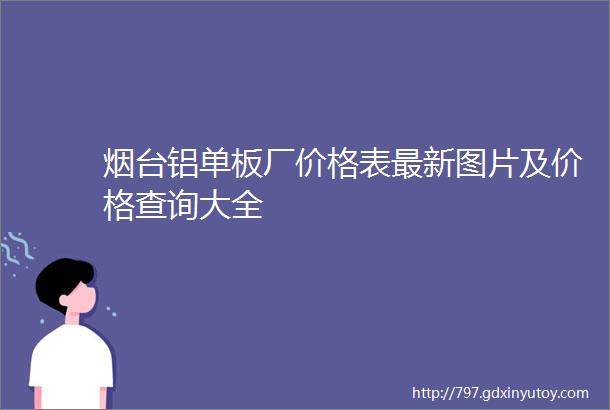 烟台铝单板厂价格表最新图片及价格查询大全

http://797.gdxinyutoy.com